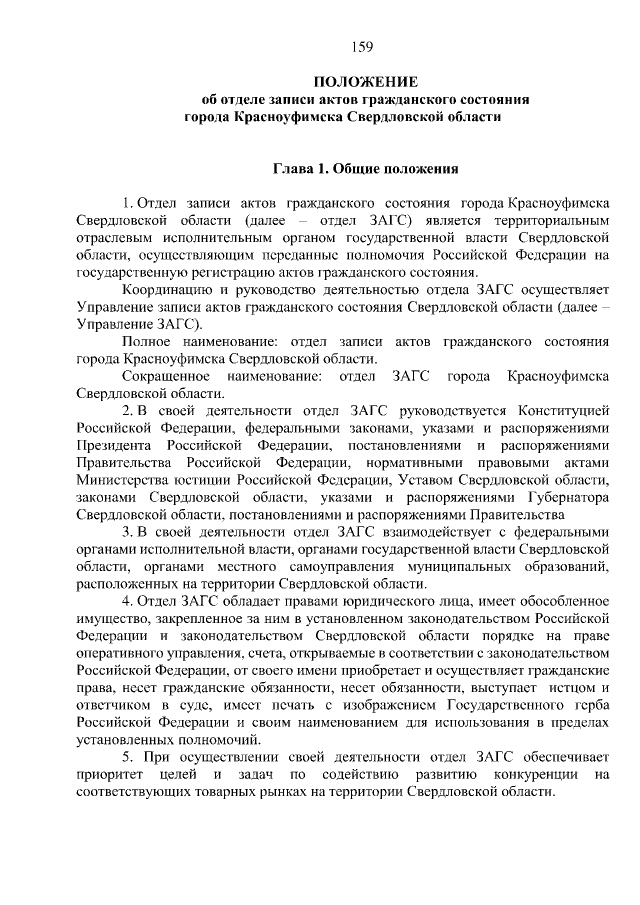 159

ПОЛОЖЕНИЕ
об отделе записи актов гражданского состояния
города Красноуфимска Свердловской области

Глава 1. Общие положения

1. Отдел записи актов гражданского состояния города Красноуфимска Свердловской области (далее – отдел ЗАГС) является территориальным отраслевым исполнительным органом государственной власти Свердловской области, осуществляющим переданные полномочия Российской Федерации на государственную регистрацию актов гражданского состояния.

Координацию и руководство деятельностью отдела ЗАГС осуществляет Управление записи актов гражданского состояния Свердловской области (далее – Управление ЗАГС).

Полное наименование: отдел записи актов гражданского состояния города Красноуфимска Свердловской области.

Сокращенное наименование: отдел ЗАГС города Красноуфимска Свердловской области.

2. В своей деятельности отдел ЗАГС руководствуется Конституцией Российской Федерации, федеральными законами, указами и распоряжениями Президента Российской Федерации, постановлениями и распоряжениями Правительства Российской Федерации, нормативными правовыми актами Министерства юстиции Российской Федерации, Уставом Свердловской области, законами Свердловской области, указами и распоряжениями Губернатора Свердловской области, постановлениями и распоряжениями Правительства

3. В своей деятельности отдел ЗАГС взаимодействует с федеральными органами исполнительной власти, органами государственной власти Свердловской области, органами местного самоуправления муниципальных образований, расположенных на территории Свердловской области.

4. Отдел ЗАГС обладает правами юридического лица, имеет обособленное имущество, закрепленное за ним в установленном законодательством Российской Федерации и законодательством Свердловской области порядке на праве оперативного управления, счета, открываемые в соответствии с законодательством Российской Федерации, от своего имени приобретает и осуществляет гражданские права, несет гражданские обязанности, несет обязанности, выступает истцом и ответчиком в суде, имеет печать с изображением Государственного герба Российской Федерации и своим наименованием для использования в пределах установленных полномочий.

5. При осуществлении своей деятельности отдел ЗАГС обеспечивает приоритет целей и задач по содействию развитию конкуренции на соответствующих товарных рынках на территории Свердловской области.